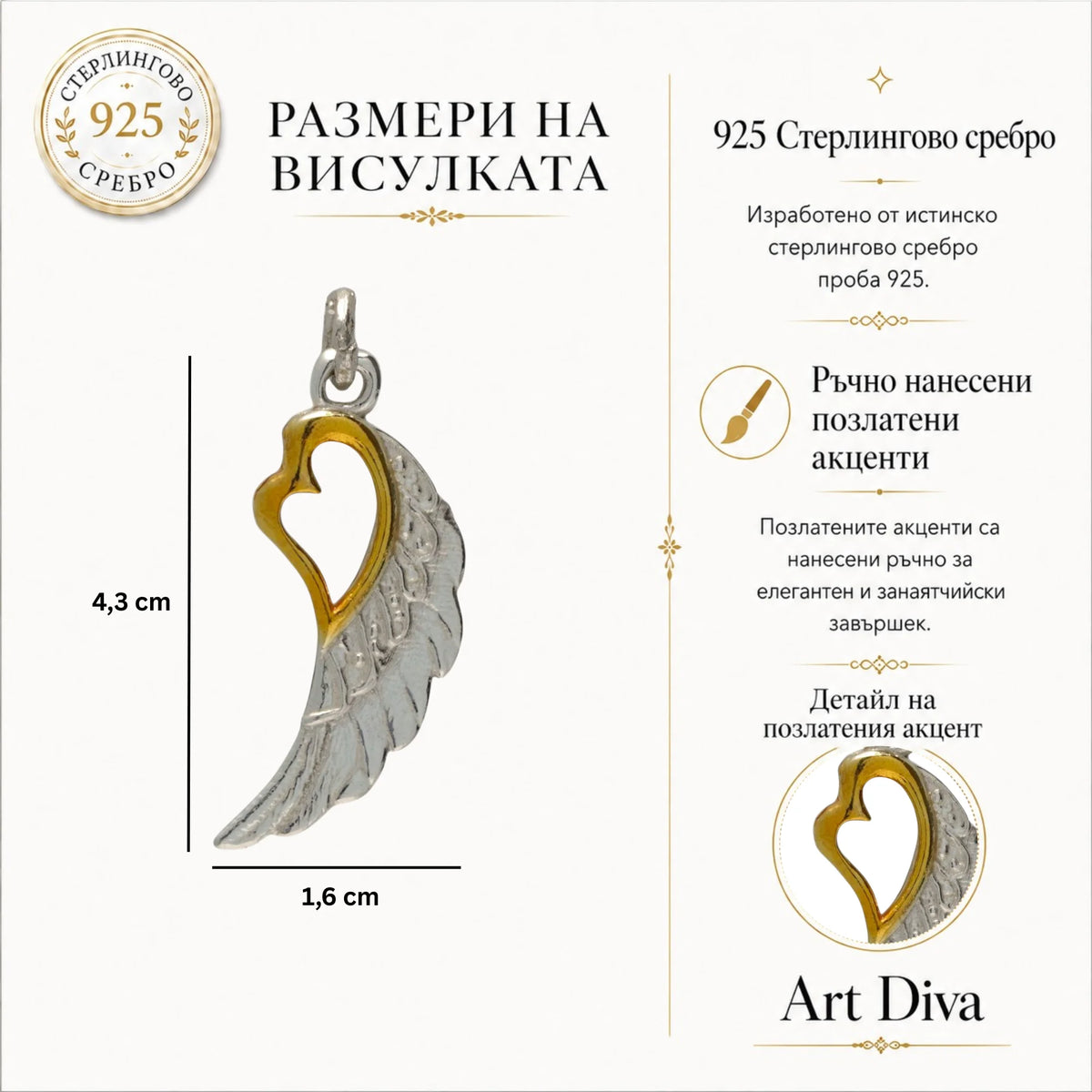 СТЕРЛИНГОВО
925
СРЕБРО

РАЗМЕРИ НА ВИСУЛКАТА

4,3 cm

1,6 cm

925 Стерлингово сребро

Изработено от истинско стерлингово сребро проба 925.

Ръчно нанесени позлатени акценти

Позлатените акценти са нанесени ръчно за елегантен и занаятчийски завършек.

Детайл на позлатения акцент

Art Diva